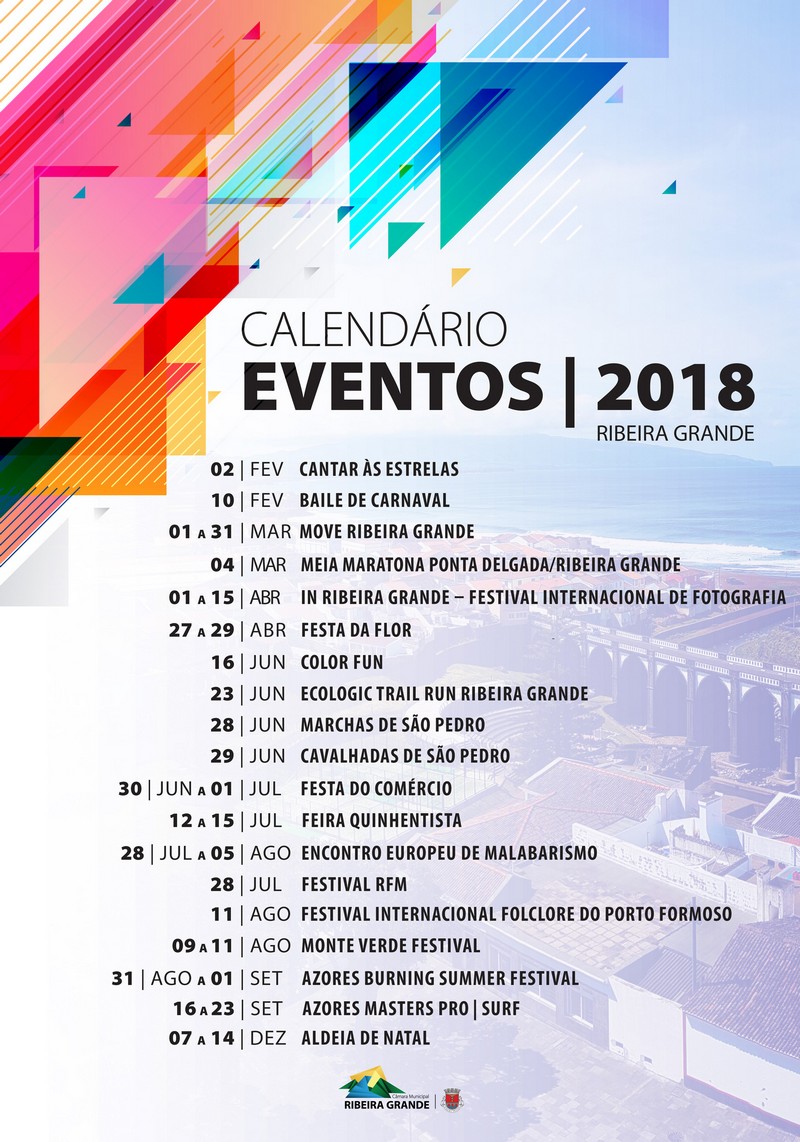 CALENDÁRIO
EVENTOS | 2018
RIBEIRA GRANDE

02 | FEV CANTAR ÀS ESTRELAS
10 | FEV BAILE DE CARNAVAL
01 A 31 | MAR MOVE RIBEIRA GRANDE
04 | MAR MEIA MARATONA PONTA DELGADA/RIBEIRA GRANDE
01 A 15 | ABR IN RIBEIRA GRANDE – FESTIVAL INTERNACIONAL DE FOTOGRAFIA
27 A 29 | ABR FESTA DA FLOR
16 | JUN COLOR FUN
23 | JUN ECOLOGIC TRAIL RUN RIBEIRA GRANDE
28 | JUN MARCHAS DE SÃO PEDRO
29 | JUN CAVALHADAS DE SÃO PEDRO
30 | JUN A 01 | JUL FESTA DO COMÉRCIO
12 A 15 | JUL FEIRA QUINHENTISTA
28 | JUL A 05 | AGO ENCONTRO EUROPEU DE MALABARISMO
28 | JUL FESTIVAL RFM
11 | AGO FESTIVAL INTERNACIONAL FOLCLORE DO PORTO FORMOSO
09 A 11 | AGO MONTE VERDE FESTIVAL
31 | AGO A 01 | SET AZORES BURNING SUMMER FESTIVAL
16 A 23 | SET AZORES MASTERS PRO | SURF
07 A 14 | DEZ ALDEIA DE NATAL

Câmara Municipal
RIBEIRA GRANDE